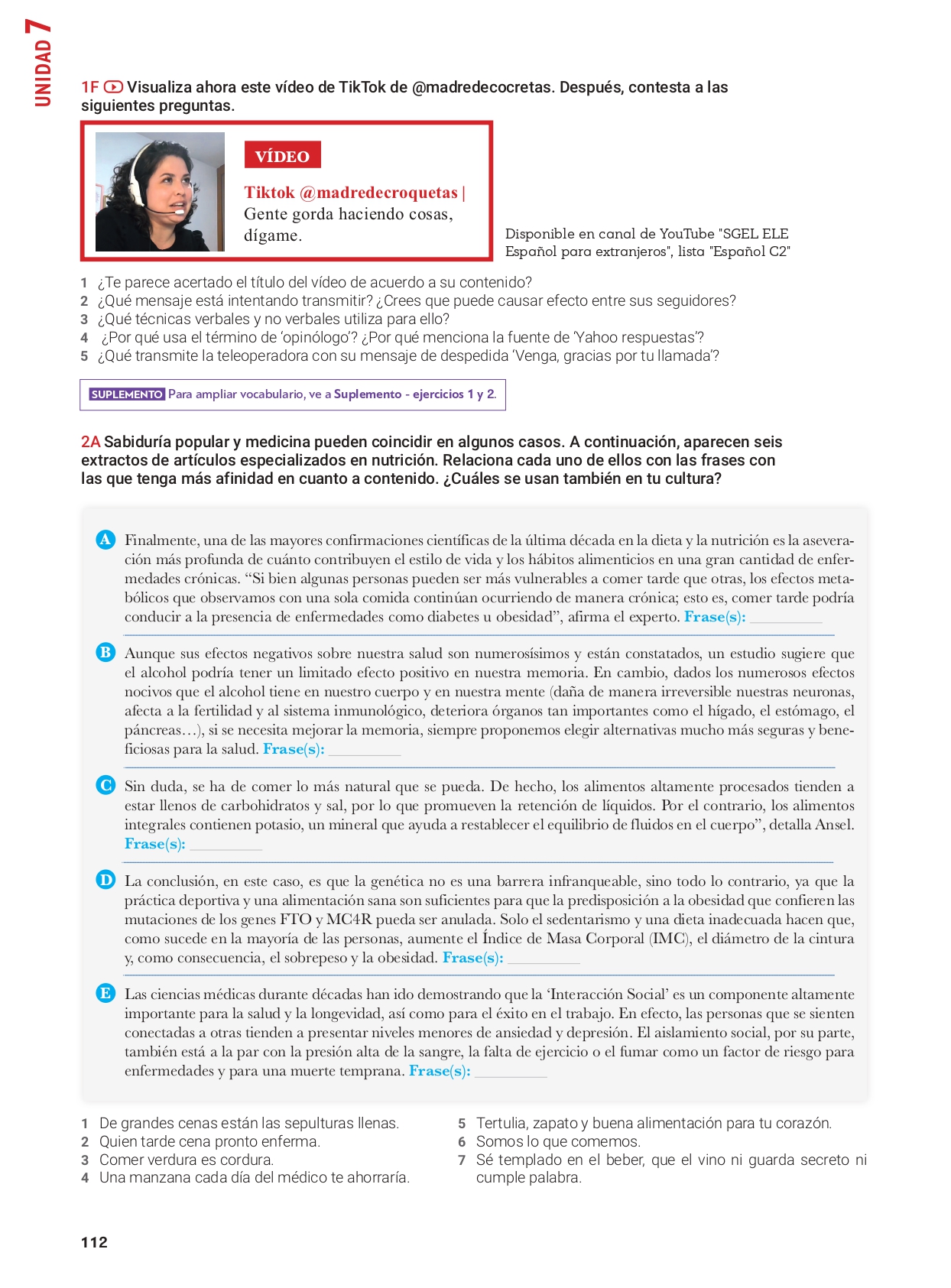 UNIDAD 7

1F Visualiza ahora este vídeo de TikTok de @madredecocretas. Después, contesta a las siguientes preguntas.

VÍDEO

Tiktok @madredecroquetas | Gente gorda haciendo cosas, dígame.

Disponible en canal de YouTube "SGEL ELE Español para extranjeros", lista "Español C2"

1 ¿Te parece acertado el título del vídeo de acuerdo a su contenido?
2 ¿Qué mensaje está intentando transmitir? ¿Crees que puede causar efecto entre sus seguidores?
3 ¿Qué técnicas verbales y no verbales utiliza para ello?
4 ¿Por qué usa el término de 'opinólogo'? ¿Por qué menciona la fuente de 'Yahoo respuestas'?
5 ¿Qué transmite la teleoperadora con su mensaje de despedida 'Venga, gracias por tu llamada'?

SUPLEMENTO Para ampliar vocabulario, ve a Suplemento - ejercicios 1 y 2.

2A Sabiduría popular y medicina pueden coincidir en algunos casos. A continuación, aparecen seis extractos de artículos especializados en nutrición. Relaciona cada uno de ellos con las frases con las que tenga más afinidad en cuanto a contenido. ¿Cuáles se usan también en tu cultura?

A Finalmente, una de las mayores confirmaciones científicas de la última década en la dieta y la nutrición es la aseveración más profunda de cuánto contribuyen el estilo de vida y los hábitos alimenticios en una gran cantidad de enfermedades crónicas. "Si bien algunas personas pueden ser más vulnerables a comer tarde que otras, los efectos metabólicos que observamos con una sola comida continúan ocurriendo de manera crónica; esto es, comer tarde podría conducir a la presencia de enfermedades como diabetes u obesidad", afirma el experto. Frase(s): ____

B Aunque sus efectos negativos sobre nuestra salud son numerosísimos y están constatados, un estudio sugiere que el alcohol podría tener un limitado efecto positivo en nuestra memoria. En cambio, dados los numerosos efectos nocivos que el alcohol tiene en nuestro cuerpo y en nuestra mente (daña de manera irreversible nuestras neuronas, afecta a la fertilidad y al sistema inmunológico, deteriora órganos tan importantes como el hígado, el estómago, el páncreas…), si se necesita mejorar la memoria, siempre proponemos elegir alternativas mucho más seguras y beneficiosas para la salud. Frase(s): ____

C Sin duda, se ha de comer lo más natural que se pueda. De hecho, los alimentos altamente procesados tienden a estar llenos de carbohidratos y sal, por lo que promueven la retención de líquidos. Por el contrario, los alimentos integrales contienen potasio, un mineral que ayuda a restablecer el equilibrio de fluidos en el cuerpo", detalla Ansel. Frase(s): ____

D La conclusión, en este caso, es que la genética no es una barrera infranqueable, sino todo lo contrario, ya que la práctica deportiva y una alimentación sana son suficientes para que la predisposición a la obesidad que confieren las mutaciones de los genes FTO y MC4R pueda ser anulada. Solo el sedentarismo y una dieta inadecuada hacen que, como sucede en la mayoría de las personas, aumente el Índice de Masa Corporal (IMC), el diámetro de la cintura y, como consecuencia, el sobrepeso y la obesidad. Frase(s): ____

E Las ciencias médicas durante décadas han ido demostrando que la 'Interacción Social' es un componente altamente importante para la salud y la longevidad, así como para el éxito en el trabajo. En efecto, las personas que se sienten conectadas a otras tienden a presentar niveles menores de ansiedad y depresión. El aislamiento social, por su parte, también está a la par con la presión alta de la sangre, la falta de ejercicio o el fumar como un factor de riesgo para enfermedades y para una muerte temprana. Frase(s): ____

1 De grandes cenas están las sepulturas llenas.
2 Quien tarde cena pronto enferma.
3 Comer verdura es cordura.
4 Una manzana cada día del médico te ahorraría.

5 Tertulia, zapato y buena alimentación para tu corazón.
6 Somos lo que comemos.
7 Sé templado en el beber, que el vino ni guarda secreto ni cumple palabra.

112